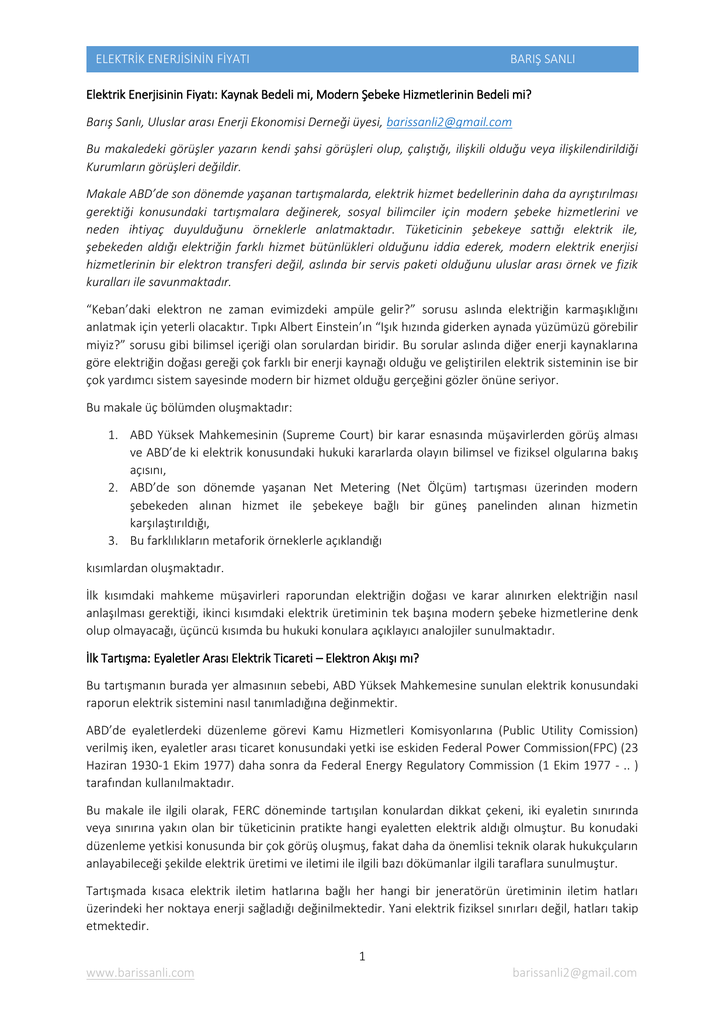 ELEKTRİK ENERJİSİNİN FİYATI BARIŞ SANLI

Elektrik Enerjisinin Fiyatı: Kaynak Bedeli mi, Modern Şebeke Hizmetlerinin Bedeli mi?

Barış Sanlı, Uluslar arası Enerji Ekonomisi Derneği üyesi, barissanli2@gmail.com

Bu makaledeki görüşler yazarın kendi şahsi görüşleri olup, çalıştığı, ilişkili olduğu veya ilişkilendirildiği Kurumların görüşleri değildir.

Makale ABD'de son dönemde yaşanan tartışmalarda, elektrik hizmet bedellerinin daha da ayrıştırılması gerektiği konusundaki tartışmalara değinerek, sosyal bilimciler için modern şebeke hizmetlerini ve neden ihtiyaç duyulduğunu örneklerle anlatmaktadır. Tüketicinin şebekeye sattığı elektrik ile, şebekeden aldığı elektriğin farklı hizmet bütünlükleri olduğunu iddia ederek, modern elektrik enerjisi hizmetlerinin bir elektron transferi değil, aslında bir servis paketi olduğunu uluslar arası örnek ve fizik kuralları ile savunmaktadır.

"Keban'daki elektron ne zaman evimizdeki ampüle gelir?" sorusu aslında elektriğin karmaşıklığını anlatmak için yeterli olacaktır. Tıpkı Albert Einstein'ın "Işık hızında giderken aynada yüzümüzü görebilir miyiz?" sorusu gibi bilimsel içeriği olan sorulardan biridir. Bu sorular aslında diğer enerji kaynaklarına göre elektriğin doğası gereği çok farklı bir enerji kaynağı olduğu ve geliştirilen elektrik sisteminin ise bir çok yardımcı sistem sayesinde modern bir hizmet olduğu gerçeğini gözler önüne seriyor.

Bu makale üç bölümden oluşmaktadır:

1. ABD Yüksek Mahkemesinin (Supreme Court) bir karar esnasında müşavirlerden görüş alması ve ABD'de ki elektrik konusundaki hukuki kararlarda olayın bilimsel ve fiziksel olgularına bakış açısını,
2. ABD'de son dönemde yaşanan Net Metering (Net Ölçüm) tartışması üzerinden modern şebekeden alınan hizmet ile şebekeye bağlı bir güneş panelinden alınan hizmetin karşılaştırıldığı,
3. Bu farklılıkların metaforik örneklerle açıklandığı

kısımlardan oluşmaktadır.

İlk kısımdaki mahkeme müşavirleri raporundan elektriğin doğası ve karar alınırken elektriğin nasıl anlaşılması gerektiği, ikinci kısımdaki elektrik üretiminin tek başına modern şebeke hizmetlerine denk olup olmayacağı, üçüncü kısımda bu hukuki konulara açıklayıcı analojiler sunulmaktadır.

İlk Tartışma: Eyaletler Arası Elektrik Ticareti – Elektron Akışı mı?

Bu tartışmanın burada yer almasınıın sebebi, ABD Yüksek Mahkemesine sunulan elektrik konusundaki raporun elektrik sistemini nasıl tanımladığına değinmektir.

ABD'de eyaletlerdeki düzenleme görevi Kamu Hizmetleri Komisyonlarına (Public Utility Comission) verilmiş iken, eyaletler arası ticaret konusundaki yetki ise eskiden Federal Power Commission(FPC) (23 Haziran 1930-1 Ekim 1977) daha sonra da Federal Energy Regulatory Commission (1 Ekim 1977 - .. ) tarafından kullanılmaktadır.

Bu makale ile ilgili olarak, FERC döneminde tartışılan konulardan dikkat çekeni, iki eyaletin sınırında veya sınırına yakın olan bir tüketicinin pratikte hangi eyaletten elektrik aldığı olmuştur. Bu konudaki düzenleme yetkisi konusunda bir çok görüş oluşmuş, fakat daha da önemlisi teknik olarak hukukçuların anlayabileceği şekilde elektrik üretimi ve iletimi ile ilgili bazı dökümanlar ilgili taraflara sunulmuştur.

Tartışmada kısaca elektrik iletim hatlarına bağlı her hangi bir jeneratörün üretiminin iletim hatları üzerindeki her noktaya enerji sağladığı değinilmektedir. Yani elektrik fiziksel sınırları değil, hatları takip etmektedir.

1

www.barissanli.com barissanli2@gmail.com